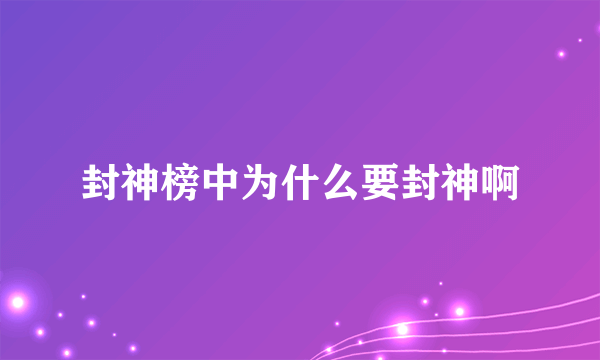 封神榜中为什么要封神啊